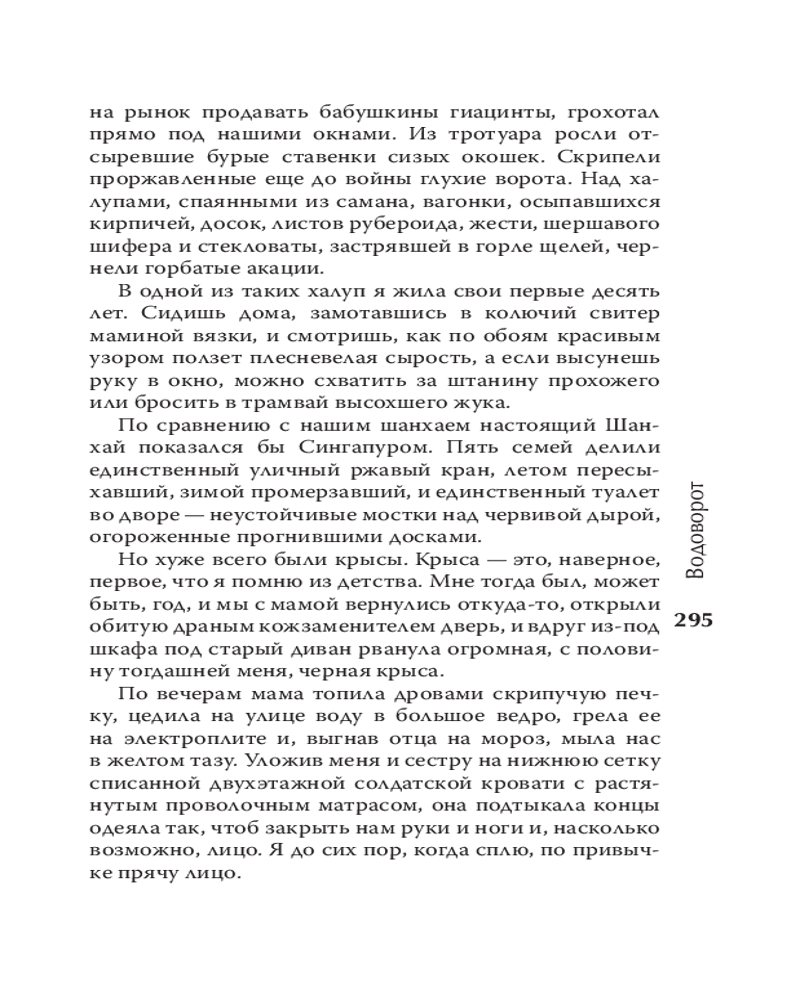 на рынок продавать бабушкины гиацинты, грохотал прямо под нашими окнами. Из тротуара росли отсыревшие бурые ставенки сизых окошек. Скрипели проржавленные еще до войны глухие ворота. Над халупами, спаянными из самана, вагонки, осыпавшихся кирпичей, досок, листов рубероида, жести, шершавого шифера и стекловаты, застрявшей в горле щелей, чернели горбатые акации.

В одной из таких халуп я жила свои первые десять лет. Сидишь дома, замотавшись в колючий свитер маминой вязки, и смотришь, как по обоям красивым узором ползет плесневелая сырость, а если высунешь руку в окно, можно схватить за штанину прохожего или бросить в трамвай высохшего жука.

По сравнению с нашим шанхаем настоящий Шанхай показался бы Сингапуром. Пять семей делили единственный уличный ржавый кран, летом пересыхавший, зимой промерзавший, и единственный туалет во дворе — неустойчивые мостки над червивой дырой, огороженные прогнившими досками.

Но хуже всего были крысы. Крыса — это, наверное, первое, что я помню из детства. Мне тогда был, может быть, год, и мы с мамой вернулись откуда-то, открыли обитую драным кожзаменителем дверь, и вдруг из-под шкафа под старый диван рванула огромная, с половину тогдашней меня, черная крыса.

По вечерам мама топила дровами скрипучую печку, цедила на улице воду в большое ведро, грела ее на электроплите и, выгнав отца на мороз, мыла нас в желтом тазу. Уложив меня и сестру на нижнюю сетку списанной двухэтажной солдатской кровати с растянутым проволочным матрасом, она подтыкала концы одеяла так, чтоб закрыть нам руки и ноги и, насколько возможно, лицо. Я до сих пор, когда сплю, по привычке прячу лицо.

Водоворот

295